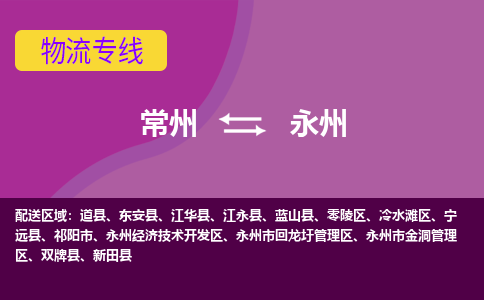 物流专线

常州 永州

配送区域：道县、东安县、江华县、江永县、蓝山县、零陵区、冷水滩区、宁远县、祁阳市、永州经济技术开发区、永州市回龙圩管理区、永州市金洞管理区、双牌县、新田县